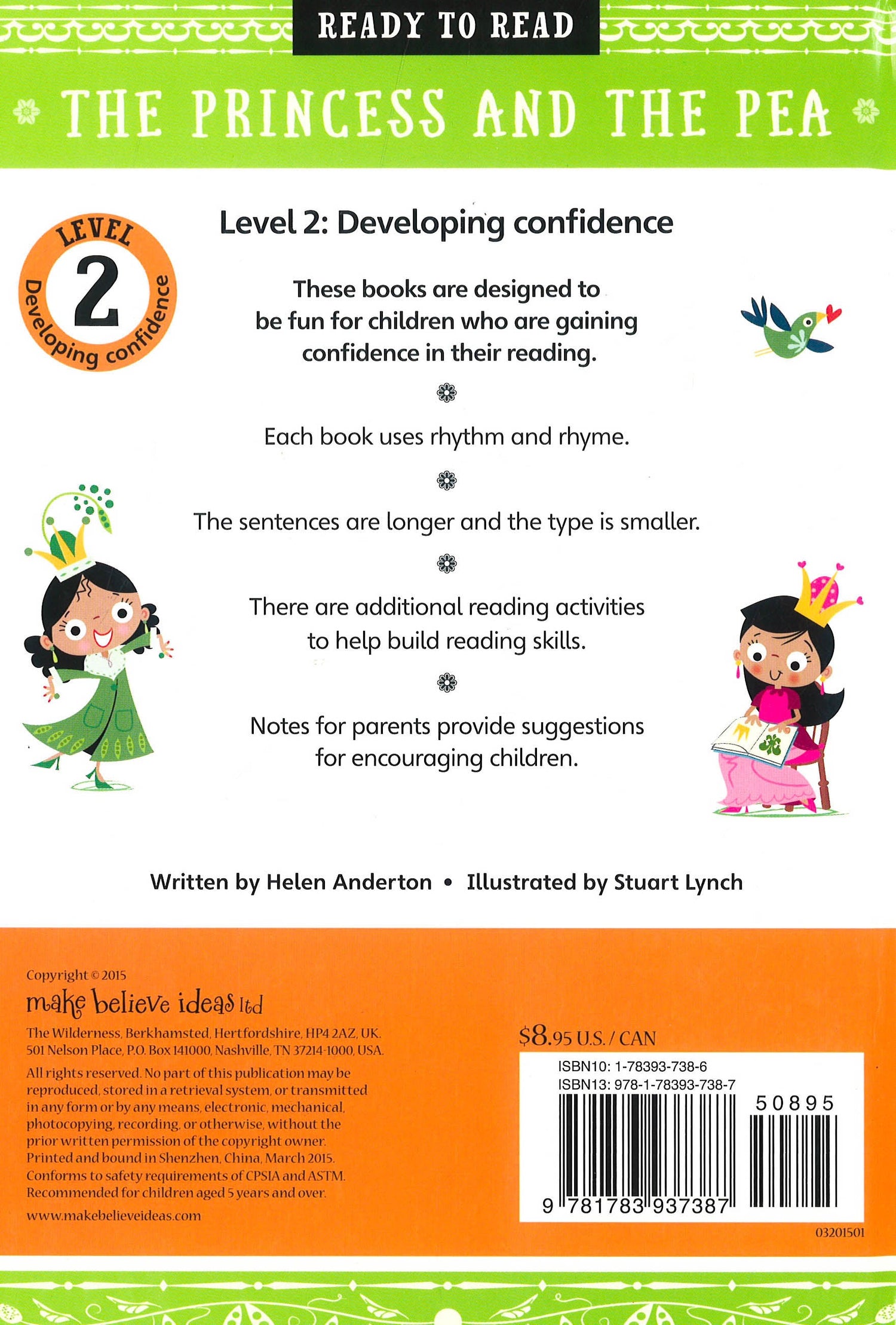 READY TO READ

THE PRINCESS AND THE PEA

LEVEL 2 Developing confidence

Level 2: Developing confidence

These books are designed to be fun for children who are gaining confidence in their reading.

Each book uses rhythm and rhyme.

The sentences are longer and the type is smaller.

There are additional reading activities to help build reading skills.

Notes for parents provide suggestions for encouraging children.

Written by Helen Anderton • Illustrated by Stuart Lynch

Copyright © 2015
make believe ideas ltd
The Wilderness, Berkhamsted, Hertfordshire, HP4 2AZ, UK.
501 Nelson Place, P.O. Box 141000, Nashville, TN 37214-1000, USA.

All rights reserved. No part of this publication may be reproduced, stored in a retrieval system, or transmitted in any form or by any means, electronic, mechanical, photocopying, recording, or otherwise, without the prior written permission of the copyright owner.
Printed and bound in Shenzhen, China, March 2015.
Conforms to safety requirements of CPSIA and ASTM.
Recommended for children aged 5 years and over.

www.makebelieveideas.com

$8.95 U.S. / CAN

ISBN10: 1-78393-738-6
ISBN13: 978-1-78393-738-7

50895

9 781783 937387

03201501